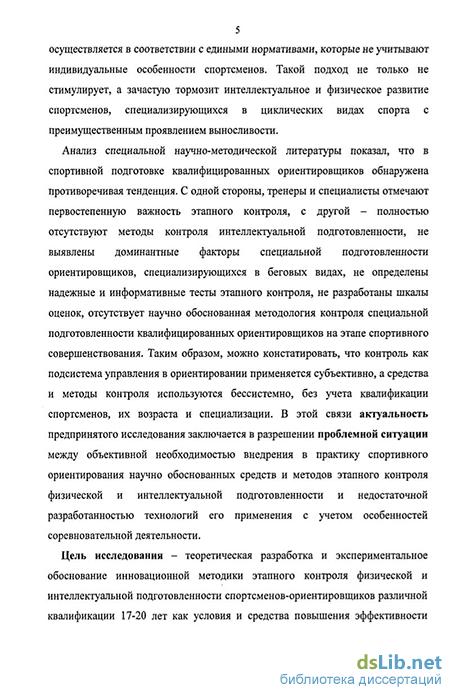 5

осуществляется в соответствии с едиными нормативами, которые не учитывают индивидуальные особенности спортсменов. Такой подход не только не стимулирует, а зачастую тормозит интеллектуальное и физическое развитие спортсменов, специализирующихся в циклических видах спорта с преимущественным проявлением выносливости.

Анализ специальной научно-методической литературы показал, что в спортивной подготовке квалифицированных ориентировщиков обнаружена противоречивая тенденция. С одной стороны, тренеры и специалисты отмечают первостепенную важность этапного контроля, с другой – полностью отсутствуют методы контроля интеллектуальной подготовленности, не выявлены доминантные факторы специальной подготовленности ориентировщиков, специализирующихся в беговых видах, не определены надежные и информативные тесты этапного контроля, не разработаны шкалы оценок, отсутствует научно обоснованная методология контроля специальной подготовленности квалифицированных ориентировщиков на этапе спортивного совершенствования. Таким образом, можно констатировать, что контроль как подсистема управления в ориентировании применяется субъективно, а средства и методы контроля используются бессистемно, без учета квалификации спортсменов, их возраста и специализации. В этой связи актуальность предпринятого исследования заключается в разрешении проблемной ситуации между объективной необходимостью внедрения в практику спортивного ориентирования научно обоснованных средств и методов этапного контроля физической и интеллектуальной подготовленности и недостаточной разработанностью технологий его применения с учетом особенностей соревновательной деятельности.

Цель исследования – теоретическая разработка и экспериментальное обоснование инновационной методики этапного контроля физической и интеллектуальной подготовленности спортсменов-ориентировщиков различной квалификации 17-20 лет как условия и средства повышения эффективности

dsLib.net
библиотека диссертаций